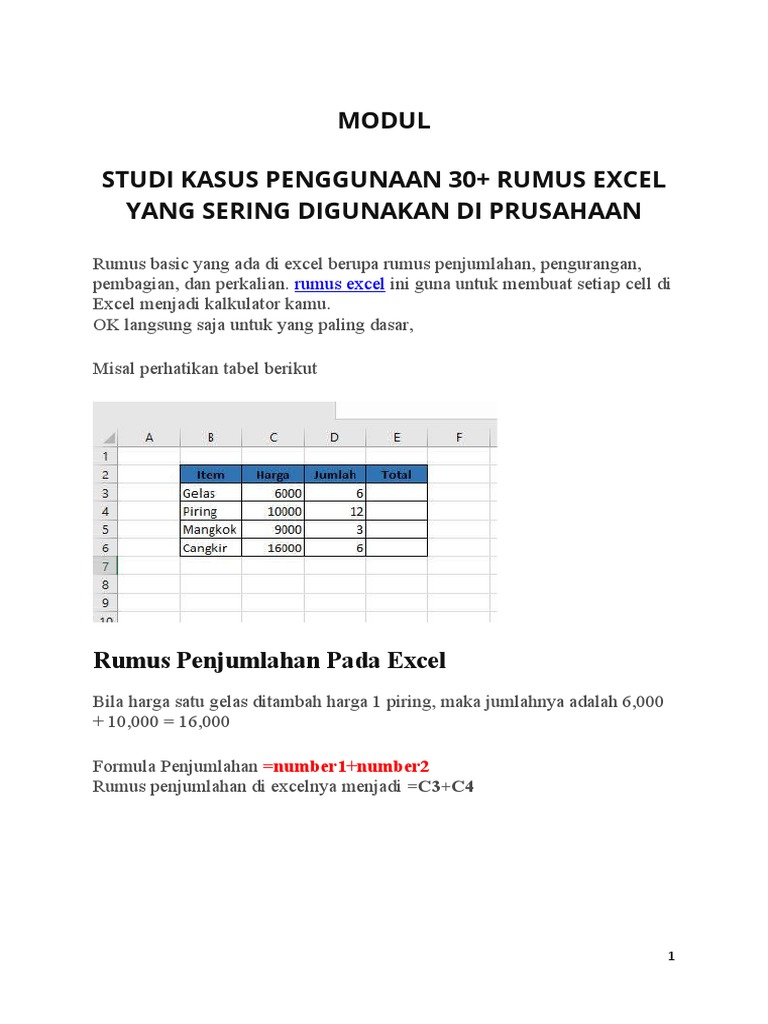 MODUL

STUDI KASUS PENGGUNAAN 30+ RUMUS EXCEL YANG SERING DIGUNAKAN DI PRUSAHAAN

Rumus basic yang ada di excel berupa rumus penjumlahan, pengurangan, pembagian, dan perkalian. rumus excel ini guna untuk membuat setiap cell di Excel menjadi kalkulator kamu.
OK langsung saja untuk yang paling dasar,

Misal perhatikan tabel berikut

| | A | B | C | D | E | F |
|---|---|---|---|---|---|---|
| 1 | | | | | | |
| 2 | | Item | Harga | Jumlah | Total | |
| 3 | | Gelas | 6000 | 6 | | |
| 4 | | Piring | 10000 | 12 | | |
| 5 | | Mangkok | 9000 | 3 | | |
| 6 | | Cangkir | 16000 | 6 | | |
| 7 | | | | | | |
| 8 | | | | | | |
| 9 | | | | | | |
| 10 | | | | | | |

Rumus Penjumlahan Pada Excel

Bila harga satu gelas ditambah harga 1 piring, maka jumlahnya adalah 6,000 + 10,000 = 16,000

Formula Penjumlahan =number1+number2
Rumus penjumlahan di excelnya menjadi =C3+C4

1